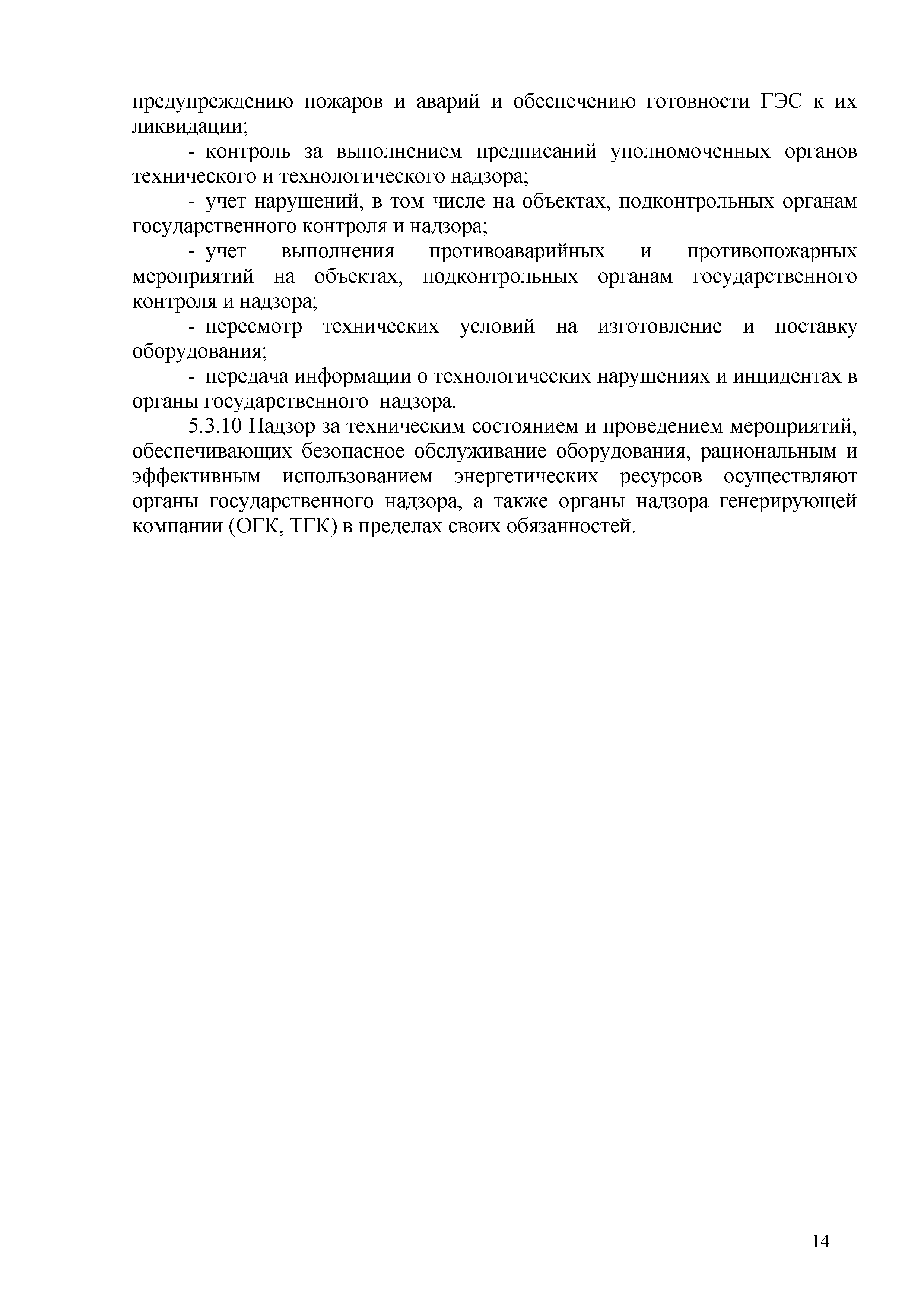 предупреждению пожаров и аварий и обеспечению готовности ГЭС к их ликвидации;

- контроль за выполнением предписаний уполномоченных органов технического и технологического надзора;

- учет нарушений, в том числе на объектах, подконтрольных органам государственного контроля и надзора;

- учет выполнения противоаварийных и противопожарных мероприятий на объектах, подконтрольных органам государственного контроля и надзора;

- пересмотр технических условий на изготовление и поставку оборудования;

- передача информации о технологических нарушениях и инцидентах в органы государственного надзора.

5.3.10 Надзор за техническим состоянием и проведением мероприятий, обеспечивающих безопасное обслуживание оборудования, рациональным и эффективным использованием энергетических ресурсов осуществляют органы государственного надзора, а также органы надзора генерирующей компании (ОГК, ТГК) в пределах своих обязанностей.

14